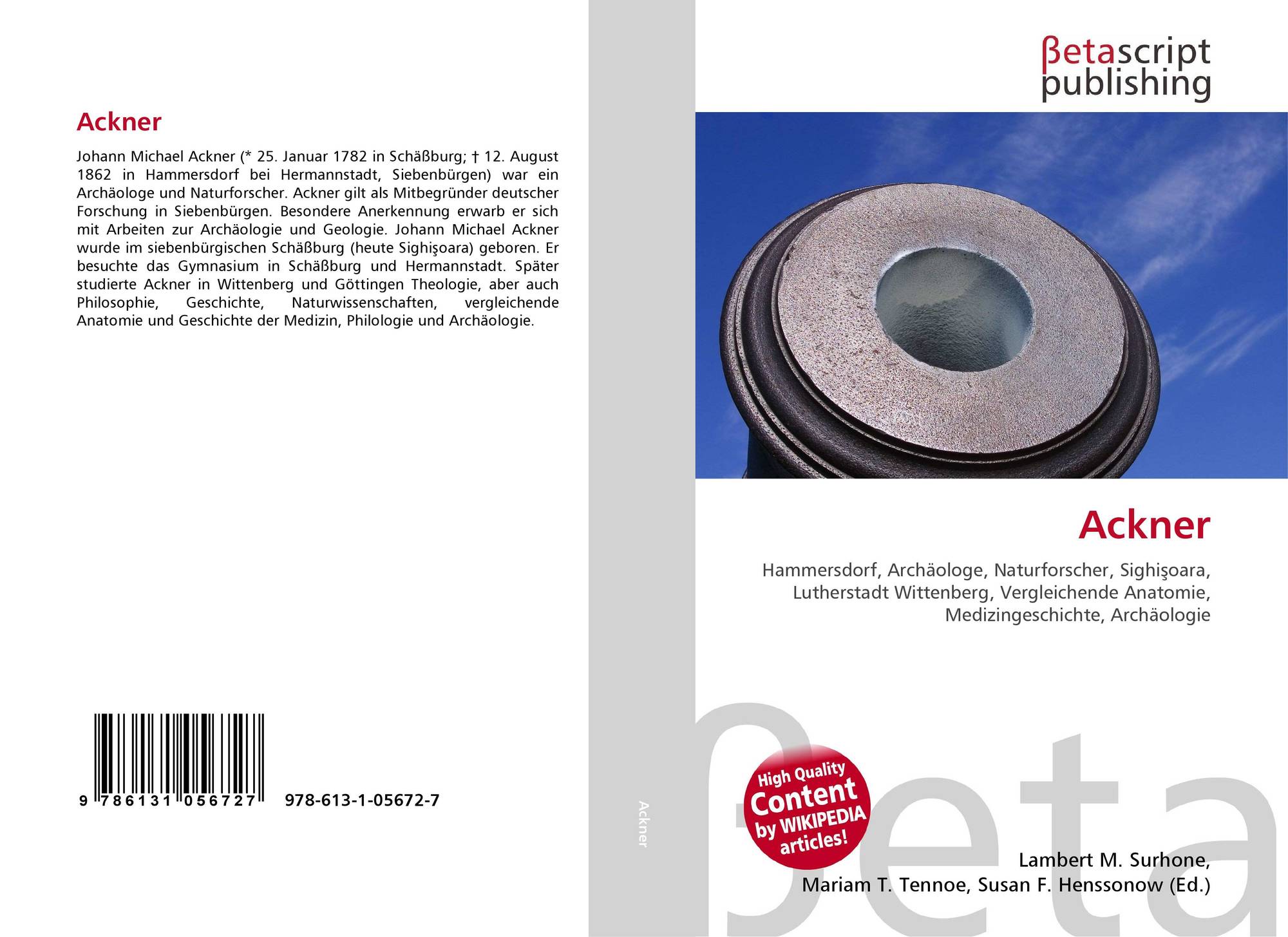 Ackner

Johann Michael Ackner (* 25. Januar 1782 in Schäßburg; † 12. August 1862 in Hammersdorf bei Hermannstadt, Siebenbürgen) war ein Archäologe und Naturforscher. Ackner gilt als Mitbegründer deutscher Forschung in Siebenbürgen. Besondere Anerkennung erwarb er sich mit Arbeiten zur Archäologie und Geologie. Johann Michael Ackner wurde im siebenbürgischen Schäßburg (heute Sighişoara) geboren. Er besuchte das Gymnasium in Schäßburg und Hermannstadt. Später studierte Ackner in Wittenberg und Göttingen Theologie, aber auch Philosophie, Geschichte, Naturwissenschaften, vergleichende Anatomie und Geschichte der Medizin, Philologie und Archäologie.

9 786131 056727 978-613-1-05672-7

Ackner

βetascript
publishing

Ackner

Hammersdorf, Archäologe, Naturforscher, Sighişoara, Lutherstadt Wittenberg, Vergleichende Anatomie, Medizingeschichte, Archäologie

High Quality Content by WIKIPEDIA articles!

Lambert M. Surhone,
Mariam T. Tennoe, Susan F. Henssonow (Ed.)

βeta